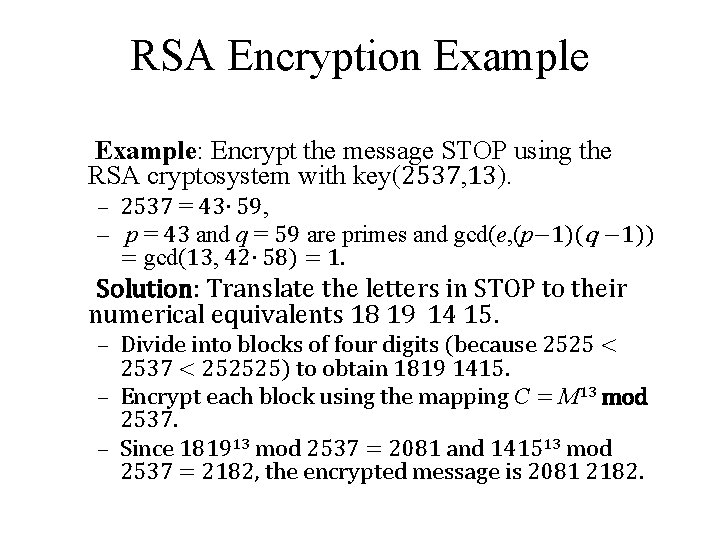 RSA Encryption Example

Example: Encrypt the message STOP using the RSA cryptosystem with key(2537,13).

- $2537 = 43 \cdot 59$,
- $p = 43$ and $q = 59$ are primes and $\gcd(e,(p-1)(q-1)) = \gcd(13, 42 \cdot 58) = 1$.

Solution: Translate the letters in STOP to their numerical equivalents 18 19 14 15.

- Divide into blocks of four digits (because $2525 < 2537 < 252525$) to obtain 1819 1415.
- Encrypt each block using the mapping $C = M^{13} \bmod 2537$.
- Since $1819^{13} \bmod 2537 = 2081$ and $1415^{13} \bmod 2537 = 2182$, the encrypted message is 2081 2182.